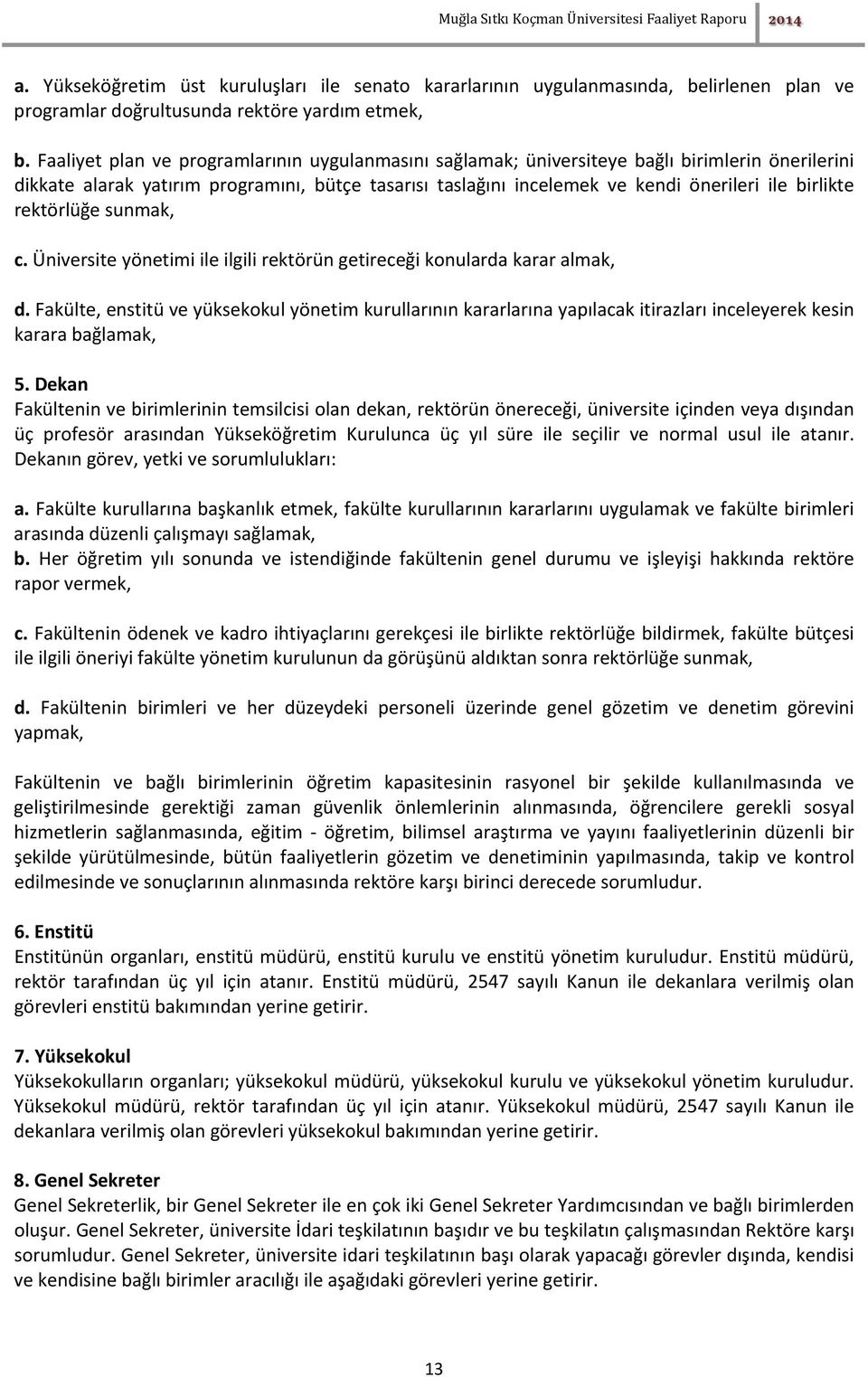 Muğla Sıtkı Koçman Üniversitesi Faaliyet Raporu 2014

a. Yükseköğretim üst kuruluşları ile senato kararlarının uygulanmasında, belirlenen plan ve programlar doğrultusunda rektöre yardım etmek,

b. Faaliyet plan ve programlarının uygulanmasını sağlamak; üniversiteye bağlı birimlerin önerilerini dikkate alarak yatırım programını, bütçe tasarısı taslağını incelemek ve kendi önerileri ile birlikte rektörlüğe sunmak,

c. Üniversite yönetimi ile ilgili rektörün getireceği konularda karar almak,

d. Fakülte, enstitü ve yüksekokul yönetim kurullarının kararlarına yapılacak itirazları inceleyerek kesin karara bağlamak,

5. Dekan
Fakültenin ve birimlerinin temsilcisi olan dekan, rektörün önereceği, üniversite içinden veya dışından üç profesör arasından Yükseköğretim Kurulunca üç yıl süre ile seçilir ve normal usul ile atanır. Dekanın görev, yetki ve sorumlulukları:

a. Fakülte kurullarına başkanlık etmek, fakülte kurullarının kararlarını uygulamak ve fakülte birimleri arasında düzenli çalışmayı sağlamak,
b. Her öğretim yılı sonunda ve istendiğinde fakültenin genel durumu ve işleyişi hakkında rektöre rapor vermek,

c. Fakültenin ödenek ve kadro ihtiyaçlarını gerekçesi ile birlikte rektörlüğe bildirmek, fakülte bütçesi ile ilgili öneriyi fakülte yönetim kurulunun da görüşünü aldıktan sonra rektörlüğe sunmak,

d. Fakültenin birimleri ve her düzeydeki personeli üzerinde genel gözetim ve denetim görevini yapmak,

Fakültenin ve bağlı birimlerinin öğretim kapasitesinin rasyonel bir şekilde kullanılmasında ve geliştirilmesinde gerektiği zaman güvenlik önlemlerinin alınmasında, öğrencilere gerekli sosyal hizmetlerin sağlanmasında, eğitim - öğretim, bilimsel araştırma ve yayını faaliyetlerinin düzenli bir şekilde yürütülmesinde, bütün faaliyetlerin gözetim ve denetiminin yapılmasında, takip ve kontrol edilmesinde ve sonuçlarının alınmasında rektöre karşı birinci derecede sorumludur.

6. Enstitü
Enstitünün organları, enstitü müdürü, enstitü kurulu ve enstitü yönetim kuruludur. Enstitü müdürü, rektör tarafından üç yıl için atanır. Enstitü müdürü, 2547 sayılı Kanun ile dekanlara verilmiş olan görevleri enstitü bakımından yerine getirir.

7. Yüksekokul
Yüksekokulların organları; yüksekokul müdürü, yüksekokul kurulu ve yüksekokul yönetim kuruludur. Yüksekokul müdürü, rektör tarafından üç yıl için atanır. Yüksekokul müdürü, 2547 sayılı Kanun ile dekanlara verilmiş olan görevleri yüksekokul bakımından yerine getirir.

8. Genel Sekreter
Genel Sekreterlik, bir Genel Sekreter ile en çok iki Genel Sekreter Yardımcısından ve bağlı birimlerden oluşur. Genel Sekreter, üniversite İdari teşkilatının başıdır ve bu teşkilatın çalışmasından Rektöre karşı sorumludur. Genel Sekreter, üniversite idari teşkilatının başı olarak yapacağı görevler dışında, kendisi ve kendisine bağlı birimler aracılığı ile aşağıdaki görevleri yerine getirir.

13